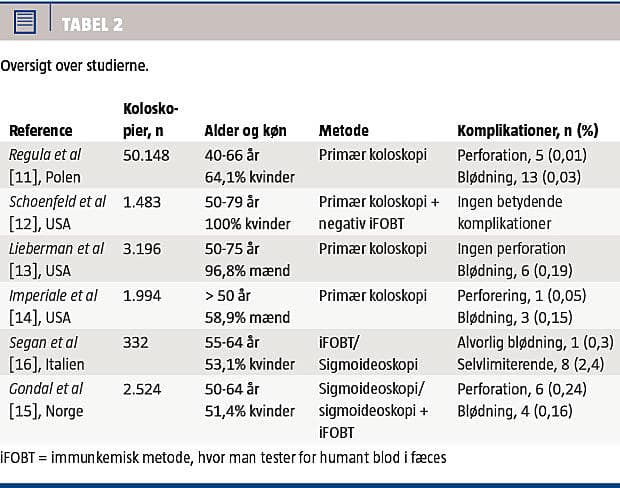 TABEL 2

Oversigt over studierne.

| Reference | Koloskopier, n | Alder og køn | Metode | Komplikationer, n (%) |
|---|---|---|---|---|
| Regula et al [11], Polen | 50.148 | 40-66 år 64,1% kvinder | Primær koloskopi | Perforation, 5 (0,01) Blødning, 13 (0,03) |
| Schoenfeld et al [12], USA | 1.483 | 50-79 år 100% kvinder | Primær koloskopi + negativ iFOBT | Ingen betydende komplikationer |
| Lieberman et al [13], USA | 3.196 | 50-75 år 96,8% mænd | Primær koloskopi | Ingen perforation Blødning, 6 (0,19) |
| Imperiale et al [14], USA | 1.994 | > 50 år 58,9% mænd | Primær koloskopi | Perforering, 1 (0,05) Blødning, 3 (0,15) |
| Segan et al [16], Italien | 332 | 55-64 år 53,1% kvinder | iFOBT/ Sigmoideoskopi | Alvorlig blødning, 1 (0,3) Selvlimiterende, 8 (2,4) |
| Gondal et al [15], Norge | 2.524 | 50-64 år 51,4% kvinder | Sigmoideoskopi/ sigmoideoskopi + iFOBT | Perforation, 6 (0,24) Blødning, 4 (0,16) |

iFOBT = immunkemisk metode, hvor man tester for humant blod i fæces